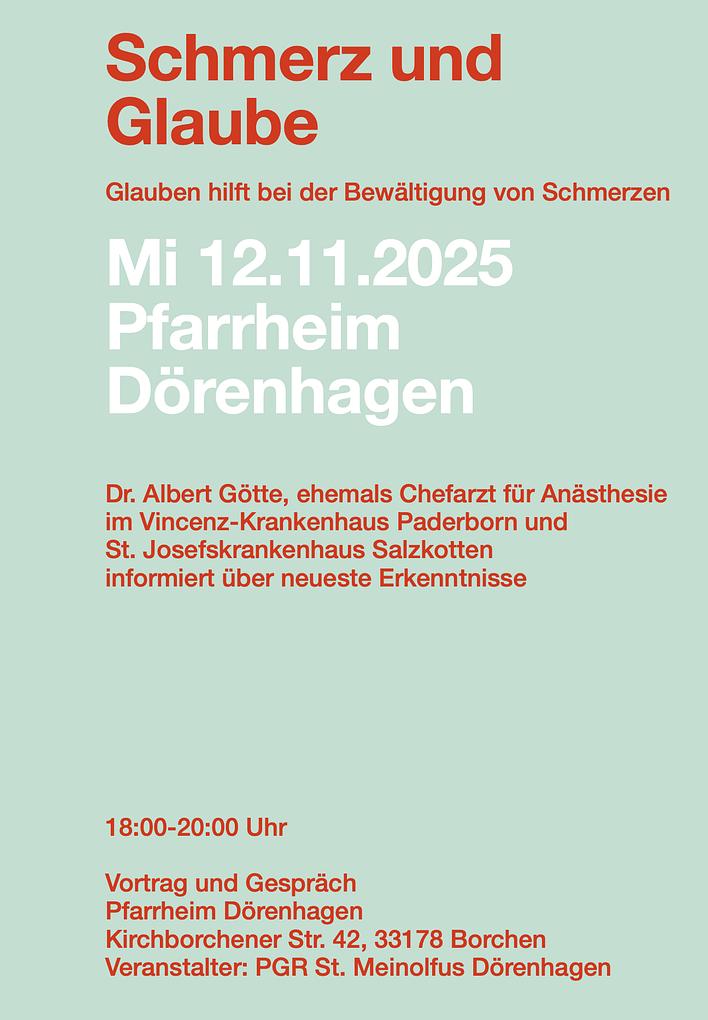 Schmerz und Glaube

Glauben hilft bei der Bewältigung von Schmerzen

Mi 12.11.2025
Pfarrheim
Dörenhagen

Dr. Albert Götte, ehemals Chefarzt für Anästhesie im Vincenz-Krankenhaus Paderborn und St. Josefskrankenhaus Salzkotten informiert über neueste Erkenntnisse

18:00-20:00 Uhr

Vortrag und Gespräch
Pfarrheim Dörenhagen
Kirchborchener Str. 42, 33178 Borchen
Veranstalter: PGR St. Meinolfus Dörenhagen